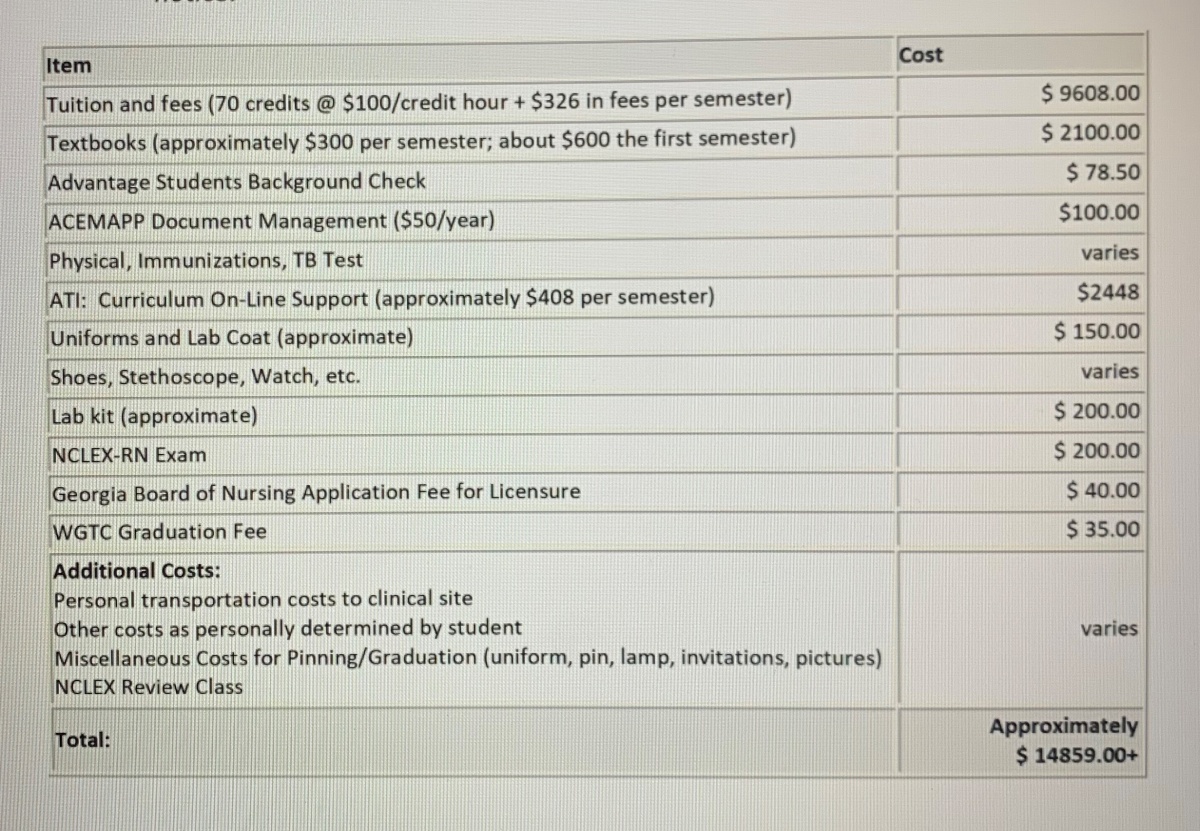 | Item | Cost |
|---|---|
| Tuition and fees (70 credits @ \$100/credit hour + \$326 in fees per semester) | \$ 9608.00 |
| Textbooks (approximately \$300 per semester; about \$600 the first semester) | \$ 2100.00 |
| Advantage Students Background Check | \$ 78.50 |
| ACEMAPP Document Management (\$50/year) | \$100.00 |
| Physical, Immunizations, TB Test | varies |
| ATI: Curriculum On-Line Support (approximately \$408 per semester) | \$2448 |
| Uniforms and Lab Coat (approximate) | \$ 150.00 |
| Shoes, Stethoscope, Watch, etc. | varies |
| Lab kit (approximate) | \$ 200.00 |
| NCLEX-RN Exam | \$ 200.00 |
| Georgia Board of Nursing Application Fee for Licensure | \$ 40.00 |
| WGTC Graduation Fee | \$ 35.00 |
| Additional Costs: Personal transportation costs to clinical site Other costs as personally determined by student Miscellaneous Costs for Pinning/Graduation (uniform, pin, lamp, invitations, pictures) NCLEX Review Class | varies |
| Total: | Approximately \$ 14859.00+ |